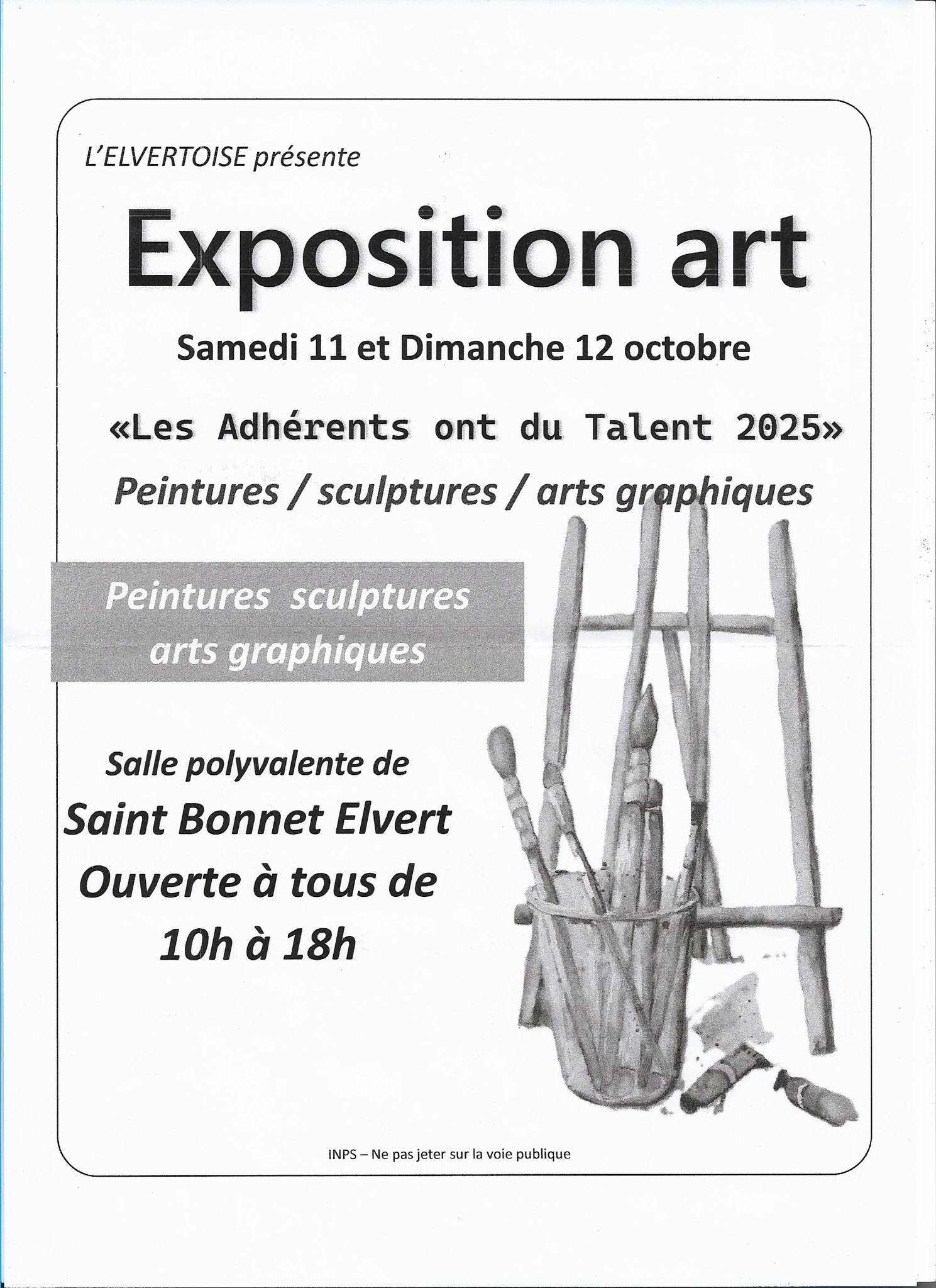 L'ELVERTOISE présente

Exposition art

Samedi 11 et Dimanche 12 octobre

«Les Adhérents ont du Talent 2025»

Peintures / sculptures / arts graphiques

Peintures sculptures arts graphiques

Salle polyvalente de

Saint Bonnet Elvert

Ouverte à tous de

10h à 18h

INPS – Ne pas jeter sur la voie publique